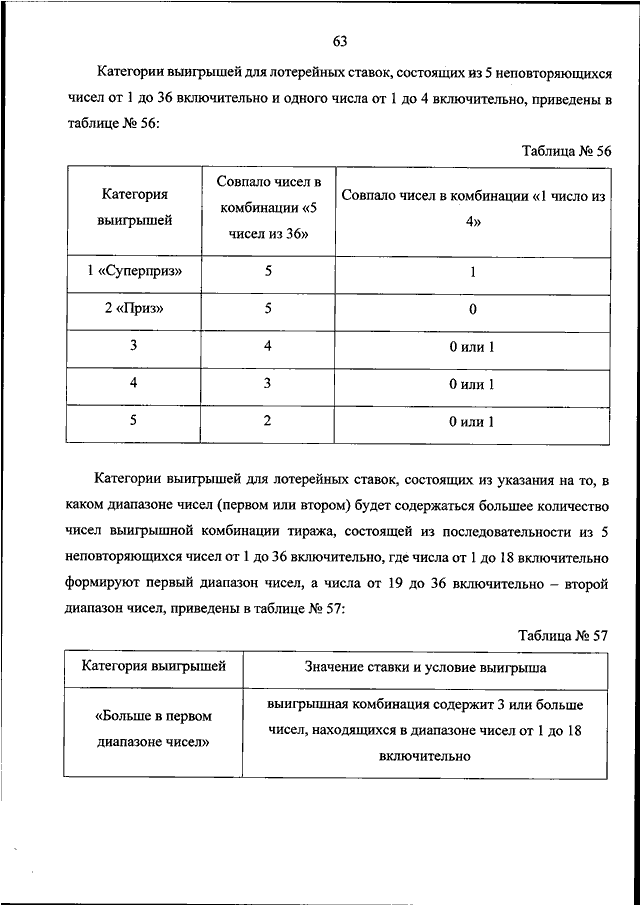 63

Категории выигрышей для лотерейных ставок, состоящих из 5 неповторяющихся чисел от 1 до 36 включительно и одного числа от 1 до 4 включительно, приведены в таблице № 56:

Таблица № 56

| Категория выигрышей | Совпало чисел в комбинации «5 чисел из 36» | Совпало чисел в комбинации «1 число из 4» |
|---|---|---|
| 1 «Суперприз» | 5 | 1 |
| 2 «Приз» | 5 | 0 |
| 3 | 4 | 0 или 1 |
| 4 | 3 | 0 или 1 |
| 5 | 2 | 0 или 1 |

Категории выигрышей для лотерейных ставок, состоящих из указания на то, в каком диапазоне чисел (первом или втором) будет содержаться большее количество чисел выигрышной комбинации тиража, состоящей из последовательности из 5 неповторяющихся чисел от 1 до 36 включительно, где числа от 1 до 18 включительно формируют первый диапазон чисел, а числа от 19 до 36 включительно – второй диапазон чисел, приведены в таблице № 57:

Таблица № 57

| Категория выигрышей | Значение ставки и условие выигрыша |
|---|---|
| «Больше в первом диапазоне чисел» | выигрышная комбинация содержит 3 или больше чисел, находящихся в диапазоне чисел от 1 до 18 включительно |